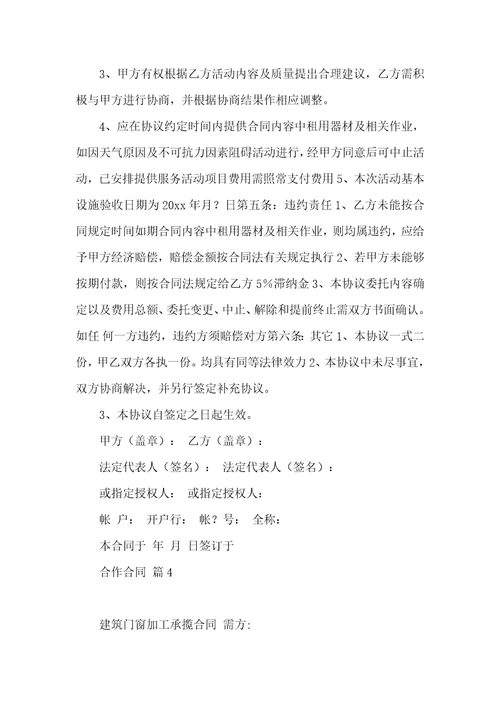 3、甲方有权根据乙方活动内容及质量提出合理建议，乙方需积极与甲方进行协商，并根据协商结果作相应调整。

4、应在协议约定时间内提供合同内容中租用器材及相关作业，如因天气原因及不可抗力因素阻碍活动进行，经甲方同意后可中止活动，已安排提供服务活动项目费用需照常支付费用 5、本次活动基本设施验收日期为 20xx 年月？日第五条：违约责任 1、乙方未能按合同规定时间如期合同内容中租用器材及相关作业，则均属违约，应给予甲方经济赔偿，赔偿金额按合同法有关规定执行 2、若甲方未能够按期付款，则按合同法规定给乙方 5%滞纳金 3、本协议委托内容确定以及费用总额、委托变更、中止、解除和提前终止需双方书面确认。如任 何一方违约，违约方须赔偿对方第六条：其它 1、本协议一式二份，甲乙双方各执一份。均具有同等法律效力 2、本协议中未尽事宜，双方协商解决，并另行签定补充协议。

3、本协议自签定之日起生效。

甲方（盖章）： 乙方（盖章）：

法定代表人（签名）： 法定代表人（签名）：

或指定授权人： 或指定授权人：

帐 户： 开户行： 帐？号： 全称：

本合同于 年 月 日签订于

合作合同 篇 4

建筑门窗加工承揽合同 需方：